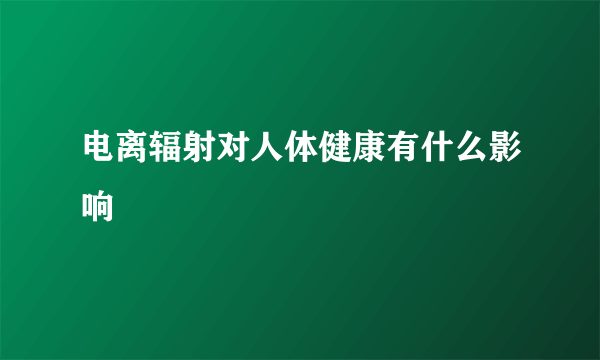 电离辐射对人体健康有什么影响